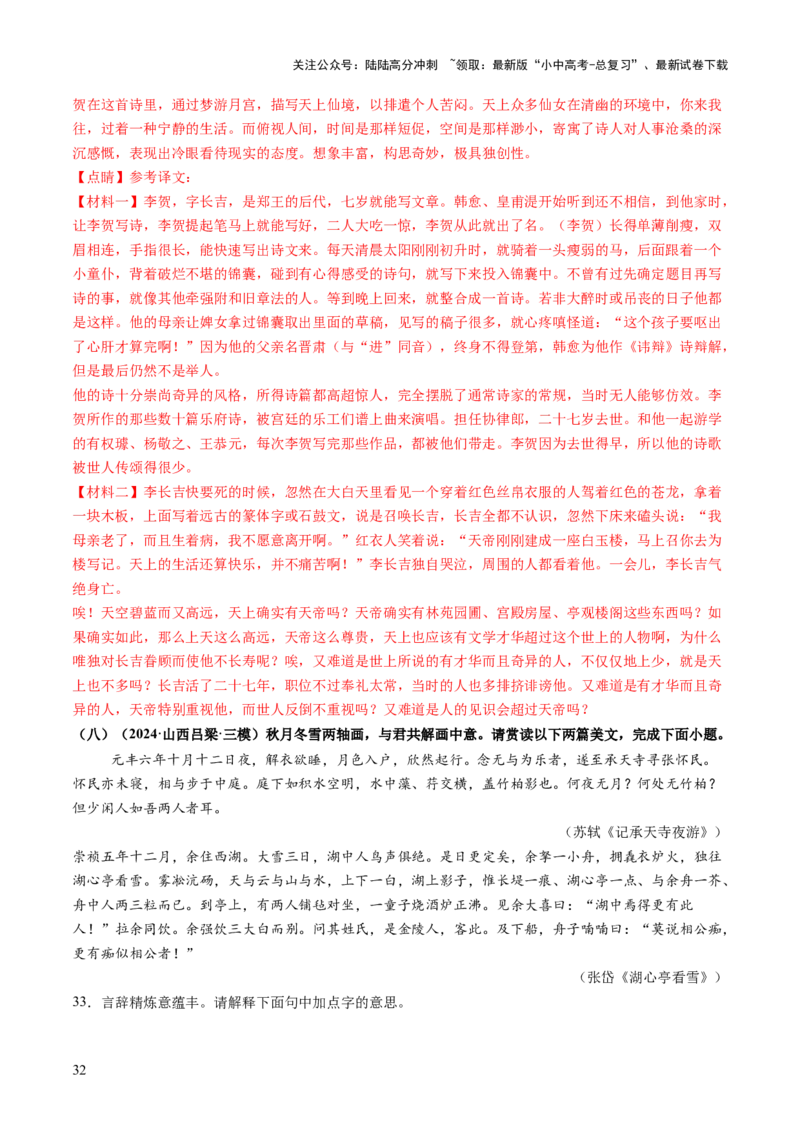 关注公众号：陆陆高分冲刺 ~领取：最新版“小中高考-总复习”、最新试卷下载

贺在这首诗里，通过梦游月宫，描写天上仙境，以排遣个人苦闷。天上众多仙女在清幽的环境中，你来我往，过着一种宁静的生活。而俯视人间，时间是那样短促，空间是那样渺小，寄寓了诗人对人事沧桑的深沉感慨，表现出冷眼看待现实的态度。想象丰富，构思奇妙，极具独创性。

【点睛】参考译文：

【材料一】李贺，字长吉，是郑王的后代，七岁就能写文章。韩愈、皇甫湜开始听到还不相信，到他家时，让李贺写诗，李贺提起笔马上就能写好，二人大吃一惊，李贺从此就出了名。（李贺）长得单薄削瘦，双眉相连，手指很长，能快速写出诗文来。每天清晨太阳刚刚初升时，就骑着一头瘦弱的马，后面跟着一个小童仆，背着破烂不堪的锦囊，碰到有心得感受的诗句，就写下来投入锦囊中。不曾有过先确定题目再写诗的事，就像其他牵强附和旧章法的人。等到晚上回来，就整合成一首诗。若非大醉时或吊丧的日子他都是这样。他的母亲让婢女拿过锦囊取出里面的草稿，见写的稿子很多，就心疼嗔怪道：“这个孩子要呕出了心肝才算完啊！”因为他的父亲名晋肃（与“进”同音），终身不得登第，韩愈为他作《讳辩》诗辩解，但是最后仍然不是举人。

他的诗十分崇尚奇异的风格，所得诗篇都高超惊人，完全摆脱了通常诗家的常规，当时无人能够仿效。李贺所作的那些数十篇乐府诗，被宫廷的乐工们谱上曲来演唱。担任协律郎，二十七岁去世。和他一起游学的有权璩、杨敬之、王恭元，每次李贺写完那些作品，都被他们带走。李贺因为去世得早，所以他的诗歌被世人传颂得很少。

【材料二】李长吉快要死的时候，忽然在大白天里看见一个穿着红色丝帛衣服的人驾着红色的苍龙，拿着一块木板，上面写着远古的篆体字或石鼓文，说是召唤长吉，长吉全都不认识，忽然下床来磕头说：“我母亲老了，而且生着病，我不愿意离开啊。”红衣人笑着说：“天帝刚刚建成一座白玉楼，马上召你去为楼写记。天上的生活还算快乐，并不痛苦啊！”李长吉独自哭泣，周围的人都看着他。一会儿，李长吉气绝身亡。

唉！天空碧蓝而又高远，天上确实有天帝吗？天帝确实有林苑园圃、宫殿房屋、亭观楼阁这些东西吗？如果确实如此，那么上天这么高远，天帝这么尊贵，天上也应该有文学才华超过这个世上的人物啊，为什么唯独对长吉眷顾而使他不长寿呢？唉，又难道是世上所说的有才华而且奇异的人，不仅仅地上少，就是天上也不多吗？长吉活了二十七年，职位不过奉礼太常，当时的人也多排挤诽谤他。又难道是有才华而且奇异的人，天帝特别重视他，而世人反倒不重视吗？又难道是人的见识会超过天帝吗？

（八）（2024·山西吕梁·三模）秋月冬雪两轴画，与君共解画中意。请赏读以下两篇美文，完成下面小题。

元丰六年十月十二日夜，解衣欲睡，月色入户，欣然起行。念无与为乐者，遂至承天寺寻张怀民。怀民亦未寝，相与步于中庭。庭下如积水空明，水中藻、荇交横，盖竹柏影也。何夜无月？何处无竹柏？但少闲人如吾两人者耳。

（苏轼《记承天寺夜游》）

崇祯五年十二月，余住西湖。大雪三日，湖中人鸟声俱绝。是日更定矣，余拏一小舟，拥毳衣炉火，独往湖心亭看雪。雾凇沆砀，天与云与山与水，上下一白，湖上影子，惟长堤一痕、湖心亭一点、与余舟一芥、舟中人两三粒而已。到亭上，有两人铺毡对坐，一童子烧酒炉正沸。见余大喜曰：“湖中焉得更有此人！”拉余同饮。余强饮三大白而别。问其姓氏，是金陵人，客此。及下船，舟子喃喃曰：“莫说相公痴，更有痴似相公者！”

（张岱《湖心亭看雪》）

33．言辞精炼意蕴丰。请解释下面句中加点字的意思。

32